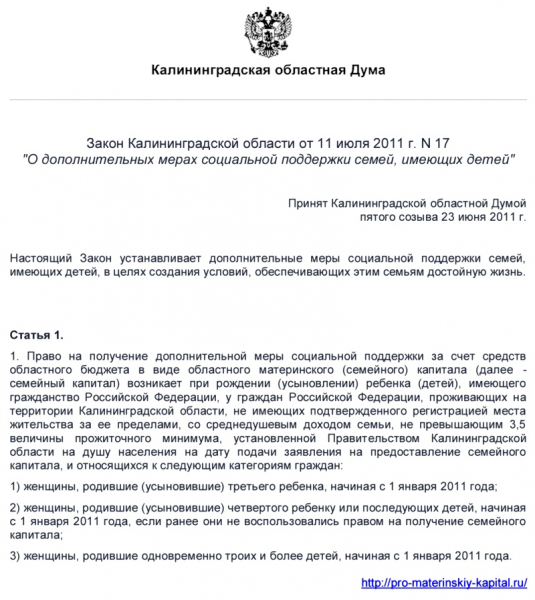 Калининградская областная Дума

Закон Калининградской области от 11 июля 2011 г. N 17
"О дополнительных мерах социальной поддержки семей, имеющих детей"

Принят Калининградской областной Думой
пятого созыва 23 июня 2011 г.

Настоящий Закон устанавливает дополнительные меры социальной поддержки семей, имеющих детей, в целях создания условий, обеспечивающих этим семьям достойную жизнь.

Статья 1.

1. Право на получение дополнительной меры социальной поддержки за счет средств областного бюджета в виде областного материнского (семейного) капитала (далее - семейный капитал) возникает при рождении (усыновлении) ребенка (детей), имеющего гражданство Российской Федерации, у граждан Российской Федерации, проживающих на территории Калининградской области, не имеющих подтвержденного регистрацией места жительства за ее пределами, со среднедушевым доходом семьи, не превышающим 3,5 величины прожиточного минимума, установленной Правительством Калининградской области на душу населения на дату подачи заявления на предоставление семейного капитала, и относящихся к следующим категориям граждан:

1) женщины, родившие (усыновившие) третьего ребенка, начиная с 1 января 2011 года;

2) женщины, родившие (усыновившие) четвертого ребенку или последующих детей, начиная с 1 января 2011 года, если ранее они не воспользовались правом на получение семейного капитала;

3) женщины, родившие одновременно троих и более детей, начиная с 1 января 2011 года.

http://pro-materinskiy-kapital.ru/